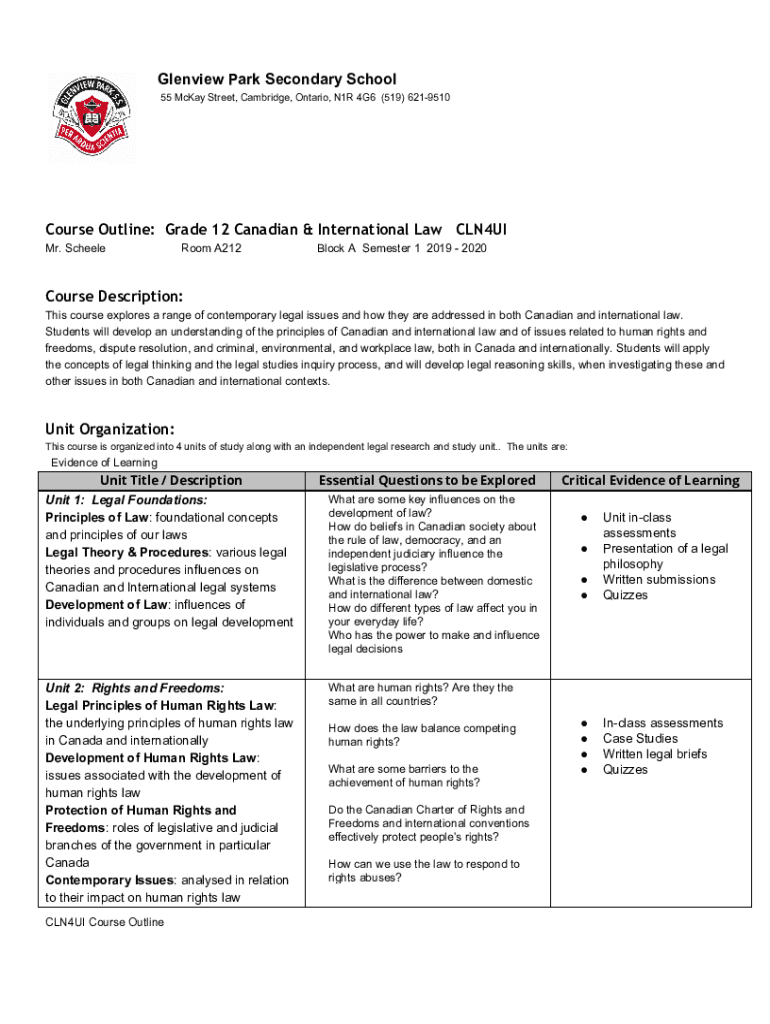 GLENVIEW PARK S.S.
PER ARDUA SCIENTIA

Glenview Park Secondary School
55 McKay Street, Cambridge, Ontario, N1R 4G6 (519) 621-9510

Course Outline: Grade 12 Canadian & International Law CLN4UI
Mr. Scheele Room A212 Block A Semester 1 2019 - 2020

Course Description:
This course explores a range of contemporary legal issues and how they are addressed in both Canadian and international law. Students will develop an understanding of the principles of Canadian and international law and of issues related to human rights and freedoms, dispute resolution, and criminal, environmental, and workplace law, both in Canada and internationally. Students will apply the concepts of legal thinking and the legal studies inquiry process, and will develop legal reasoning skills, when investigating these and other issues in both Canadian and international contexts.

Unit Organization:
This course is organized into 4 units of study along with an independent legal research and study unit.. The units are:
Evidence of Learning

| Unit Title / Description | Essential Questions to be Explored | Critical Evidence of Learning |
|---|---|---|
| Unit 1: Legal Foundations: Principles of Law: foundational concepts and principles of our laws Legal Theory & Procedures: various legal theories and procedures influences on Canadian and International legal systems Development of Law: influences of individuals and groups on legal development | What are some key influences on the development of law? How do beliefs in Canadian society about the rule of law, democracy, and an independent judiciary influence the legislative process? What is the difference between domestic and international law? How do different types of law affect you in your everyday life? Who has the power to make and influence legal decisions | ● Unit in-class assessments ● Presentation of a legal philosophy ● Written submissions ● Quizzes |
| Unit 2: Rights and Freedoms: Legal Principles of Human Rights Law: the underlying principles of human rights law in Canada and internationally Development of Human Rights Law: issues associated with the development of human rights law Protection of Human Rights and Freedoms: roles of legislative and judicial branches of the government in particular Canada Contemporary Issues: analysed in relation to their impact on human rights law | What are human rights? Are they the same in all countries? How does the law balance competing human rights? What are some barriers to the achievement of human rights? Do the Canadian Charter of Rights and Freedoms and international conventions effectively protect people's rights? How can we use the law to respond to rights abuses? | ● In-class assessments ● Case Studies ● Written legal briefs ● Quizzes |

CLN4UI Course Outline